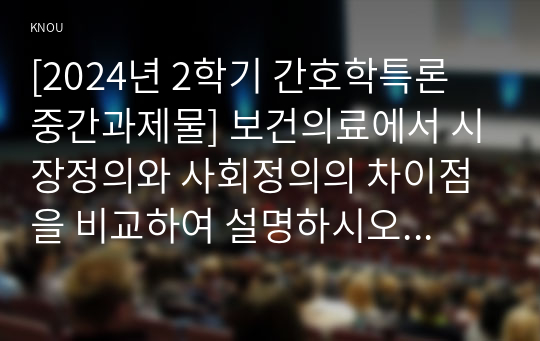 KNOU

[2024년 2학기 간호학특론 중간과제물] 보건의료에서 시장정의와 사회정의의 차이점을 비교하여 설명하시오...